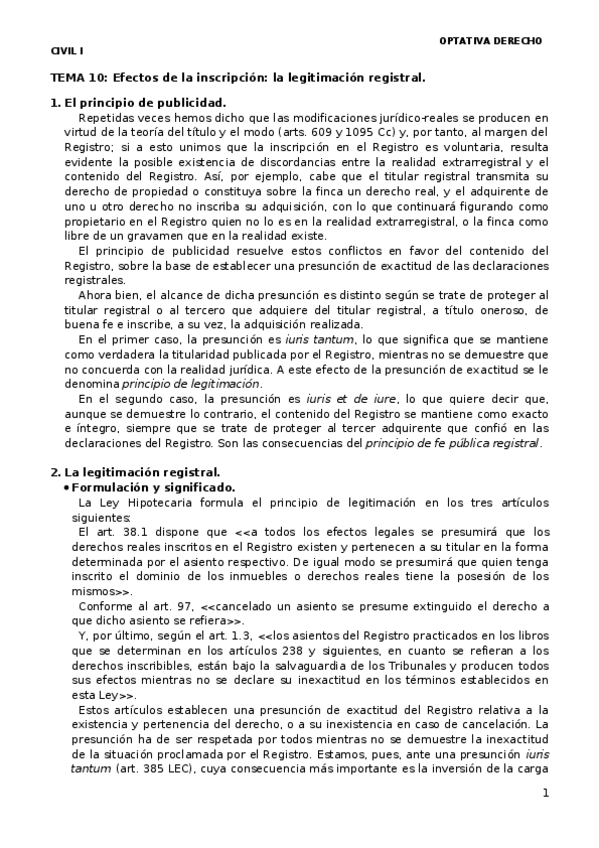 OPTATIVA DERECHO

CIVIL I

TEMA 10: Efectos de la inscripción: la legitimación registral.

1. El principio de publicidad.

Repetidas veces hemos dicho que las modificaciones jurídico-reales se producen en virtud de la teoría del título y el modo (arts. 609 y 1095 Cc) y, por tanto, al margen del Registro; si a esto unimos que la inscripción en el Registro es voluntaria, resulta evidente la posible existencia de discordancias entre la realidad extrarregistral y el contenido del Registro. Así, por ejemplo, cabe que el titular registral transmita su derecho de propiedad o constituya sobre la finca un derecho real, y el adquirente de uno u otro derecho no inscriba su adquisición, con lo que continuará figurando como propietario en el Registro quien no lo es en la realidad extrarregistral, o la finca como libre de un gravamen que en la realidad existe.

El principio de publicidad resuelve estos conflictos en favor del contenido del Registro, sobre la base de establecer una presunción de exactitud de las declaraciones registrales.

Ahora bien, el alcance de dicha presunción es distinto según se trate de proteger al titular registral o al tercero que adquiere del titular registral, a título oneroso, de buena fe e inscribe, a su vez, la adquisición realizada.

En el primer caso, la presunción es iuris tantum, lo que significa que se mantiene como verdadera la titularidad publicada por el Registro, mientras no se demuestre que no concuerda con la realidad jurídica. A este efecto de la presunción de exactitud se le denomina principio de legitimación.

En el segundo caso, la presunción es iuris et de iure, lo que quiere decir que, aunque se demuestre lo contrario, el contenido del Registro se mantiene como exacto e íntegro, siempre que se trate de proteger al tercer adquirente que confió en las declaraciones del Registro. Son las consecuencias del principio de fe pública registral.

2. La legitimación registral.

• Formulación y significado.

La Ley Hipotecaria formula el principio de legitimación en los tres artículos siguientes:

El art. 38.1 dispone que <<a todos los efectos legales se presumirá que los derechos reales inscritos en el Registro existen y pertenecen a su titular en la forma determinada por el asiento respectivo. De igual modo se presumirá que quien tenga inscrito el dominio de los inmuebles o derechos reales tiene la posesión de los mismos>>.

Conforme al art. 97, <<cancelado un asiento se presume extinguido el derecho a que dicho asiento se refiera>>.

Y, por último, según el art. 1.3, <<los asientos del Registro practicados en los libros que se determinan en los artículos 238 y siguientes, en cuanto se refieran a los derechos inscribibles, están bajo la salvaguardia de los Tribunales y producen todos sus efectos mientras no se declare su inexactitud en los términos establecidos en esta Ley>>.

Estos artículos establecen una presunción de exactitud del Registro relativa a la existencia y pertenencia del derecho, o a su inexistencia en caso de cancelación. La presunción ha de ser respetada por todos mientras no se demuestre la inexactitud de la situación proclamada por el Registro. Estamos, pues, ante una presunción iuris tantum (art. 385 LEC), cuya consecuencia más importante es la inversión de la carga

1